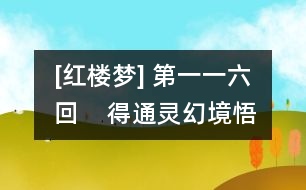 [红楼梦] 第一一六回　得通灵幻境悟